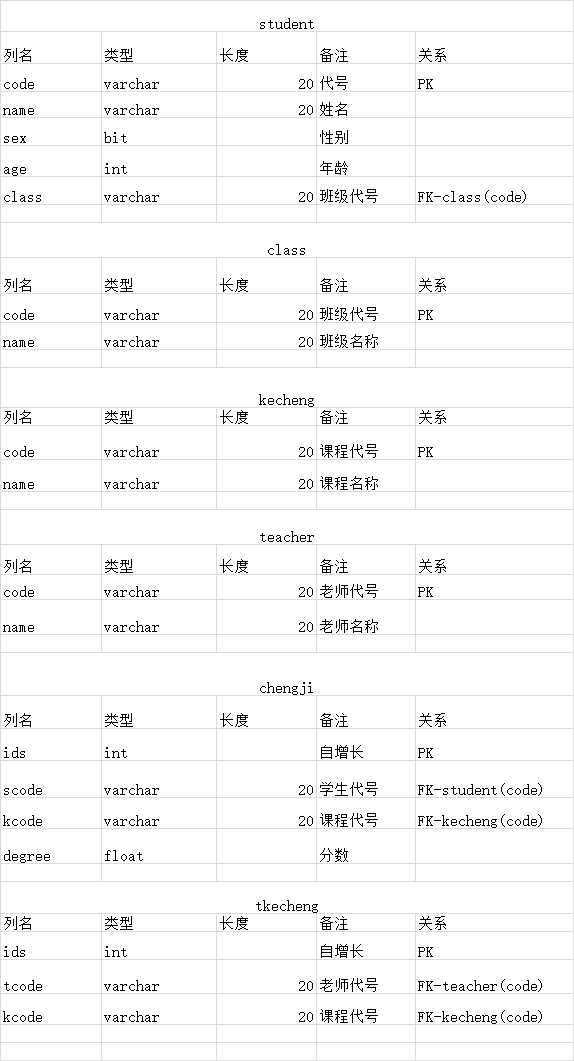 student

| 列名 | 类型 | 长度 | 备注 | 关系 |
|---|---|---|---|---|
| code | varchar | 20 | 代号 | PK |
| name | varchar | 20 | 姓名 | |
| sex | bit | | 性别 | |
| age | int | | 年龄 | |
| class | varchar | 20 | 班级代号 | FK-class(code) |

class

| 列名 | 类型 | 长度 | 备注 | 关系 |
|---|---|---|---|---|
| code | varchar | 20 | 班级代号 | PK |
| name | varchar | 20 | 班级名称 | |

kecheng

| 列名 | 类型 | 长度 | 备注 | 关系 |
|---|---|---|---|---|
| code | varchar | 20 | 课程代号 | PK |
| name | varchar | 20 | 课程名称 | |

teacher

| 列名 | 类型 | 长度 | 备注 | 关系 |
|---|---|---|---|---|
| code | varchar | 20 | 老师代号 | PK |
| name | varchar | 20 | 老师名称 | |

chengji

| 列名 | 类型 | 长度 | 备注 | 关系 |
|---|---|---|---|---|
| ids | int | | 自增长 | PK |
| scode | varchar | 20 | 学生代号 | FK-student(code) |
| kcode | varchar | 20 | 课程代号 | FK-kecheng(code) |
| degree | float | | 分数 | |

tkecheng

| 列名 | 类型 | 长度 | 备注 | 关系 |
|---|---|---|---|---|
| ids | int | | 自增长 | PK |
| tcode | varchar | 20 | 老师代号 | FK-teacher(code) |
| kcode | varchar | 20 | 课程代号 | FK-kecheng(code) |